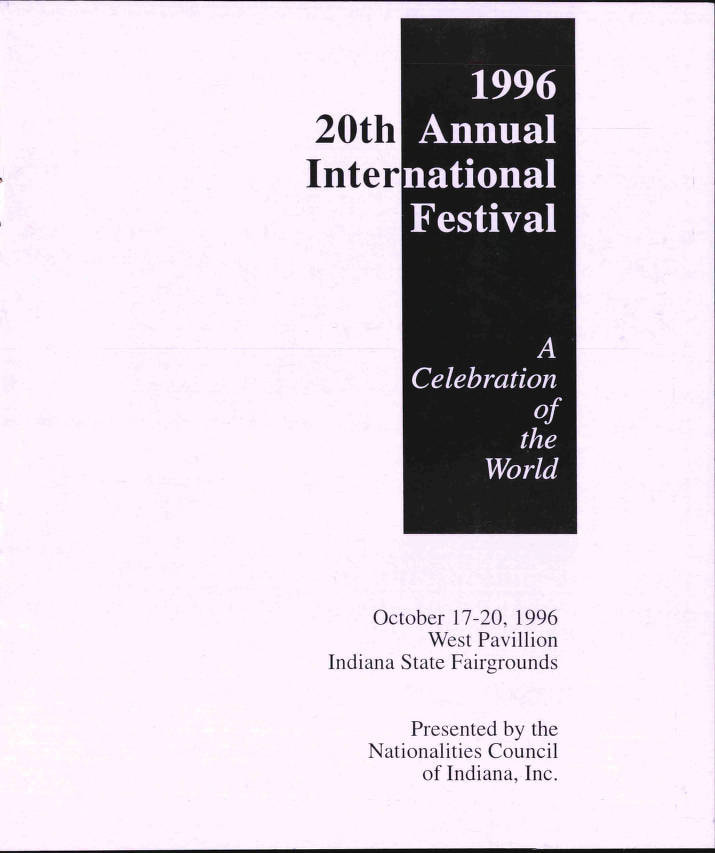 1996
20th Annual
International
Festival

A
Celebration
of
the
World

October 17-20, 1996
West Pavillion
Indiana State Fairgrounds

Presented by the
Nationalities Council
of Indiana, Inc.